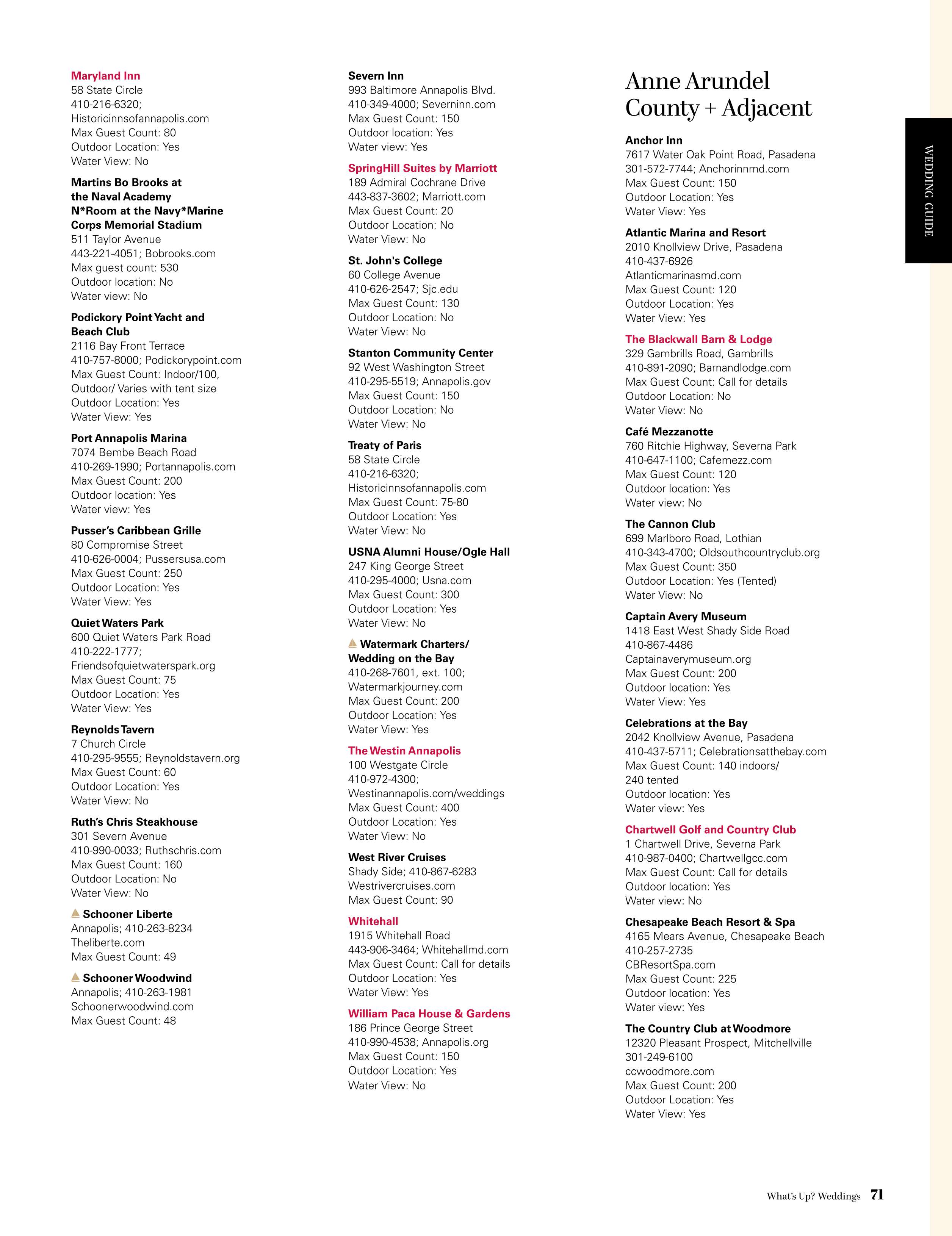 Maryland Inn
58 State Circle
410-216-6320;
Historicinnsofannapolis.com
Max Guest Count: 80
Outdoor Location: Yes
Water View: No

Martins Bo Brooks at the Naval Academy N*Room at the Navy*Marine Corps Memorial Stadium
511 Taylor Avenue
443-221-4051; Bobrooks.com
Max guest count: 530
Outdoor location: No
Water view: No

Podickory Point Yacht and Beach Club
2116 Bay Front Terrace
410-757-8000; Podickorypoint.com
Max Guest Count: Indoor/100, Outdoor/ Varies with tent size
Outdoor Location: Yes
Water View: Yes

Port Annapolis Marina
7074 Bembe Beach Road
410-269-1990; Portannapolis.com
Max Guest Count: 200
Outdoor location: Yes
Water view: Yes

Pusser's Caribbean Grille
80 Compromise Street
410-626-0004; Pussersusa.com
Max Guest Count: 250
Outdoor Location: Yes
Water View: Yes

Quiet Waters Park
600 Quiet Waters Park Road
410-222-1777;
Friendsofquietwaterspark.org
Max Guest Count: 75
Outdoor Location: Yes
Water View: Yes

Reynolds Tavern
7 Church Circle
410-295-9555; Reynoldstavern.org
Max Guest Count: 60
Outdoor Location: Yes
Water View: No

Ruth's Chris Steakhouse
301 Severn Avenue
410-990-0033; Ruthschris.com
Max Guest Count: 160
Outdoor Location: No
Water View: No

Schooner Liberte
Annapolis; 410-263-8234
Theliberte.com
Max Guest Count: 49

Schooner Woodwind
Annapolis; 410-263-1981
Schoonerwoodwind.com
Max Guest Count: 48

Severn Inn
993 Baltimore Annapolis Blvd.
410-349-4000; Severninn.com
Max Guest Count: 150
Outdoor location: Yes
Water view: Yes

SpringHill Suites by Marriott
189 Admiral Cochrane Drive
443-837-3602; Marriott.com
Max Guest Count: 20
Outdoor Location: No
Water View: No

St. John's College
60 College Avenue
410-626-2547; Sjc.edu
Max Guest Count: 130
Outdoor Location: No
Water View: No

Stanton Community Center
92 West Washington Street
410-295-5519; Annapolis.gov
Max Guest Count: 150
Outdoor Location: No
Water View: No

Treaty of Paris
58 State Circle
410-216-6320;
Historicinnsofannapolis.com
Max Guest Count: 75-80
Outdoor Location: Yes
Water View: No

USNA Alumni House/Ogle Hall
247 King George Street
410-295-4000; Usna.com
Max Guest Count: 300
Outdoor Location: Yes
Water View: No

Watermark Charters/ Wedding on the Bay
410-268-7601, ext. 100;
Watermarkjourney.com
Max Guest Count: 200
Outdoor Location: Yes
Water View: Yes

The Westin Annapolis
100 Westgate Circle
410-972-4300;
Westinannapolis.com/weddings
Max Guest Count: 400
Outdoor Location: Yes
Water View: No

West River Cruises
Shady Side; 410-867-6283
Westrivercruises.com
Max Guest Count: 90

Whitehall
1915 Whitehall Road
443-906-3464; Whitehallmd.com
Max Guest Count: Call for details
Outdoor Location: Yes
Water View: Yes

William Paca House & Gardens
186 Prince George Street
410-990-4538; Annapolis.org
Max Guest Count: 150
Outdoor Location: Yes
Water View: No

Anne Arundel County + Adjacent

Anchor Inn
7617 Water Oak Point Road, Pasadena
301-572-7744; Anchorinnmd.com
Max Guest Count: 150
Outdoor Location: Yes
Water View: Yes

Atlantic Marina and Resort
2010 Knollview Drive, Pasadena
410-437-6926
Atlanticmarinasmd.com
Max Guest Count: 120
Outdoor Location: Yes
Water View: Yes

The Blackwall Barn & Lodge
329 Gambrills Road, Gambrills
410-891-2090; Barnandlodge.com
Max Guest Count: Call for details
Outdoor Location: No
Water View: No

Café Mezzanotte
760 Ritchie Highway, Severna Park
410-647-1100; Cafemezz.com
Max Guest Count: 120
Outdoor location: Yes
Water view: No

The Cannon Club
699 Marlboro Road, Lothian
410-343-4700; Oldsouthcountryclub.org
Max Guest Count: 350
Outdoor Location: Yes (Tented)
Water View: No

Captain Avery Museum
1418 East West Shady Side Road
410-867-4486
Captainaverymuseum.org
Max Guest Count: 200
Outdoor location: Yes
Water View: Yes

Celebrations at the Bay
2042 Knollview Avenue, Pasadena
410-437-5711; Celebrationsatthebay.com
Max Guest Count: 140 indoors/ 240 tented
Outdoor location: Yes
Water view: Yes

Chartwell Golf and Country Club
1 Chartwell Drive, Severna Park
410-987-0400; Chartwellgcc.com
Max Guest Count: Call for details
Outdoor location: Yes
Water view: No

Chesapeake Beach Resort & Spa
4165 Mears Avenue, Chesapeake Beach
410-257-2735
CBResortSpa.com
Max Guest Count: 225
Outdoor location: Yes
Water view: Yes

The Country Club at Woodmore
12320 Pleasant Prospect, Mitchellville
301-249-6100
ccwoodmore.com
Max Guest Count: 200
Outdoor Location: Yes
Water View: Yes

WEDDING GUIDE

What's Up? Weddings 71